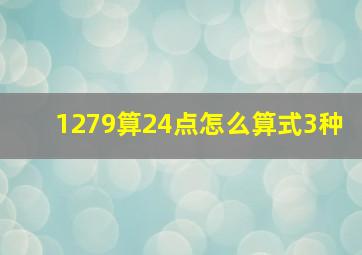 1279算24点怎么算式3种